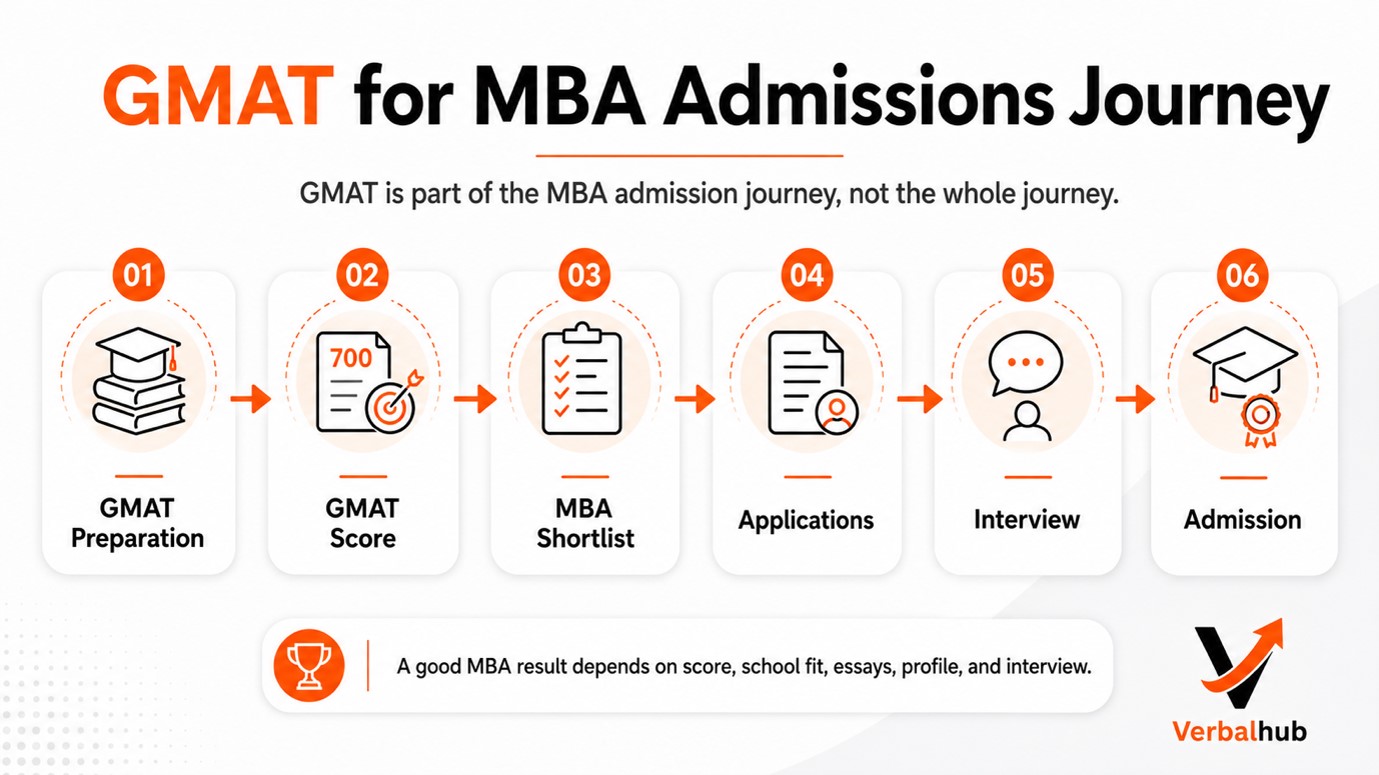 GMAT for MBA Admissions Journey

GMAT is part of the MBA admission journey, not the whole journey.

01
GMAT Preparation

02
700
GMAT Score

03
MBA Shortlist

04
Applications

05
Interview

06
Admission

A good MBA result depends on score, school fit, essays, profile, and interview.

Verbalhub